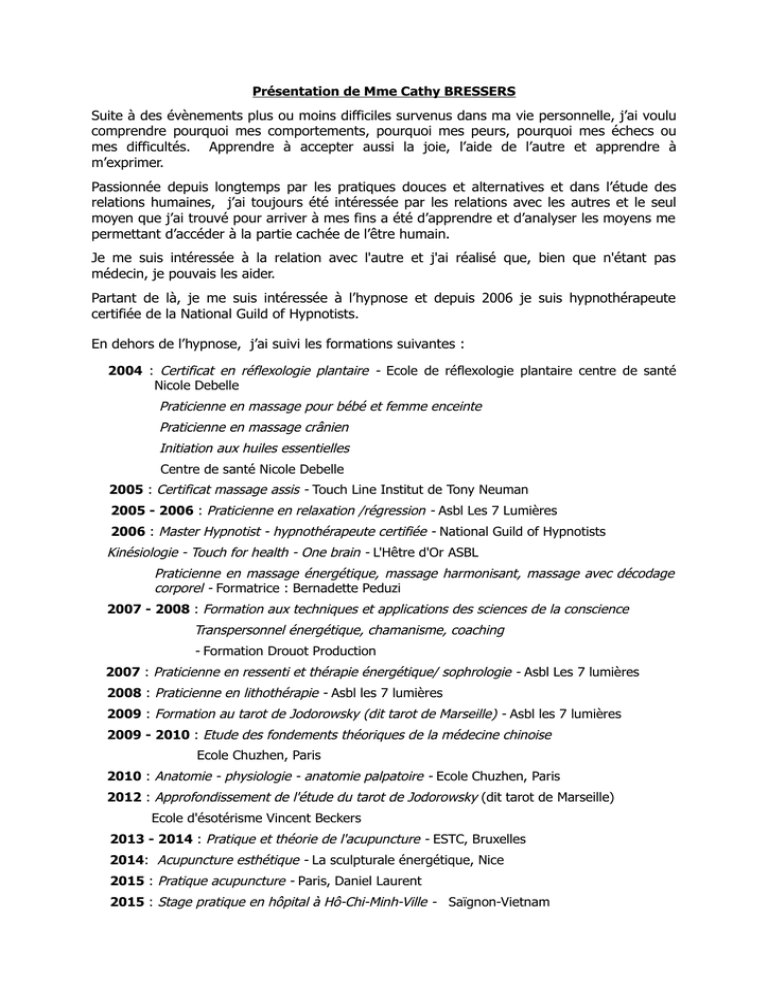 Présentation de Mme Cathy BRESSERS

Suite à des évènements plus ou moins difficiles survenus dans ma vie personnelle, j'ai voulu comprendre pourquoi mes comportements, pourquoi mes peurs, pourquoi mes échecs ou mes difficultés. Apprendre à accepter aussi la joie, l'aide de l'autre et apprendre à m'exprimer.

Passionnée depuis longtemps par les pratiques douces et alternatives et dans l'étude des relations humaines, j'ai toujours été intéressée par les relations avec les autres et le seul moyen que j'ai trouvé pour arriver à mes fins a été d'apprendre et d'analyser les moyens me permettant d'accéder à la partie cachée de l'être humain.

Je me suis intéressée à la relation avec l'autre et j'ai réalisé que, bien que n'étant pas médecin, je pouvais les aider.

Partant de là, je me suis intéressée à l'hypnose et depuis 2006 je suis hypnothérapeute certifiée de la National Guild of Hypnotists.

En dehors de l'hypnose, j'ai suivi les formations suivantes :

2004 : Certificat en réflexologie plantaire - Ecole de réflexologie plantaire centre de santé Nicole Debelle

Praticienne en massage pour bébé et femme enceinte

Praticienne en massage crânien

Initiation aux huiles essentielles

Centre de santé Nicole Debelle

2005 : Certificat massage assis - Touch Line Institut de Tony Neuman

2005 - 2006 : Praticienne en relaxation /régression - Asbl Les 7 Lumières

2006 : Master Hypnotist - hypnothérapeute certifiée - National Guild of Hypnotists

Kinésiologie - Touch for health - One brain - L'Hêtre d'Or ASBL

Praticienne en massage énergétique, massage harmonisant, massage avec décodage corporel - Formatrice : Bernadette Peduzi

2007 - 2008 : Formation aux techniques et applications des sciences de la conscience

Transpersonnel énergétique, chamanisme, coaching

- Formation Drouot Production

2007 : Praticienne en ressenti et thérapie énergétique/ sophrologie - Asbl Les 7 lumières

2008 : Praticienne en lithothérapie - Asbl les 7 lumières

2009 : Formation au tarot de Jodorowsky (dit tarot de Marseille) - Asbl les 7 lumières

2009 - 2010 : Etude des fondements théoriques de la médecine chinoise

Ecole Chuzhen, Paris

2010 : Anatomie - physiologie - anatomie palpatoire - Ecole Chuzhen, Paris

2012 : Approfondissement de l'étude du tarot de Jodorowsky (dit tarot de Marseille)

Ecole d'ésotérisme Vincent Beckers

2013 - 2014 : Pratique et théorie de l'acupuncture - ESTC, Bruxelles

2014: Acupuncture esthétique - La sculpturale énergétique, Nice

2015 : Pratique acupuncture - Paris, Daniel Laurent

2015 : Stage pratique en hôpital à Hô-Chi-Minh-Ville - Saïgnon-Vietnam